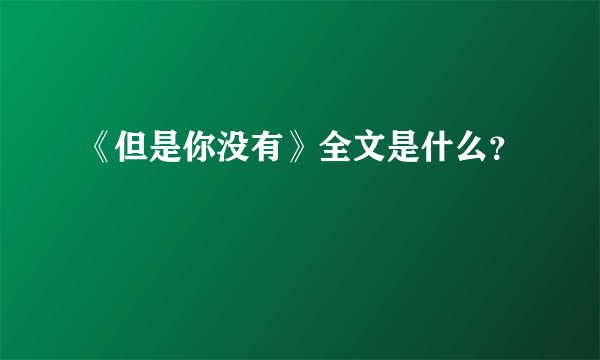 《但是你没有》全文是什么?